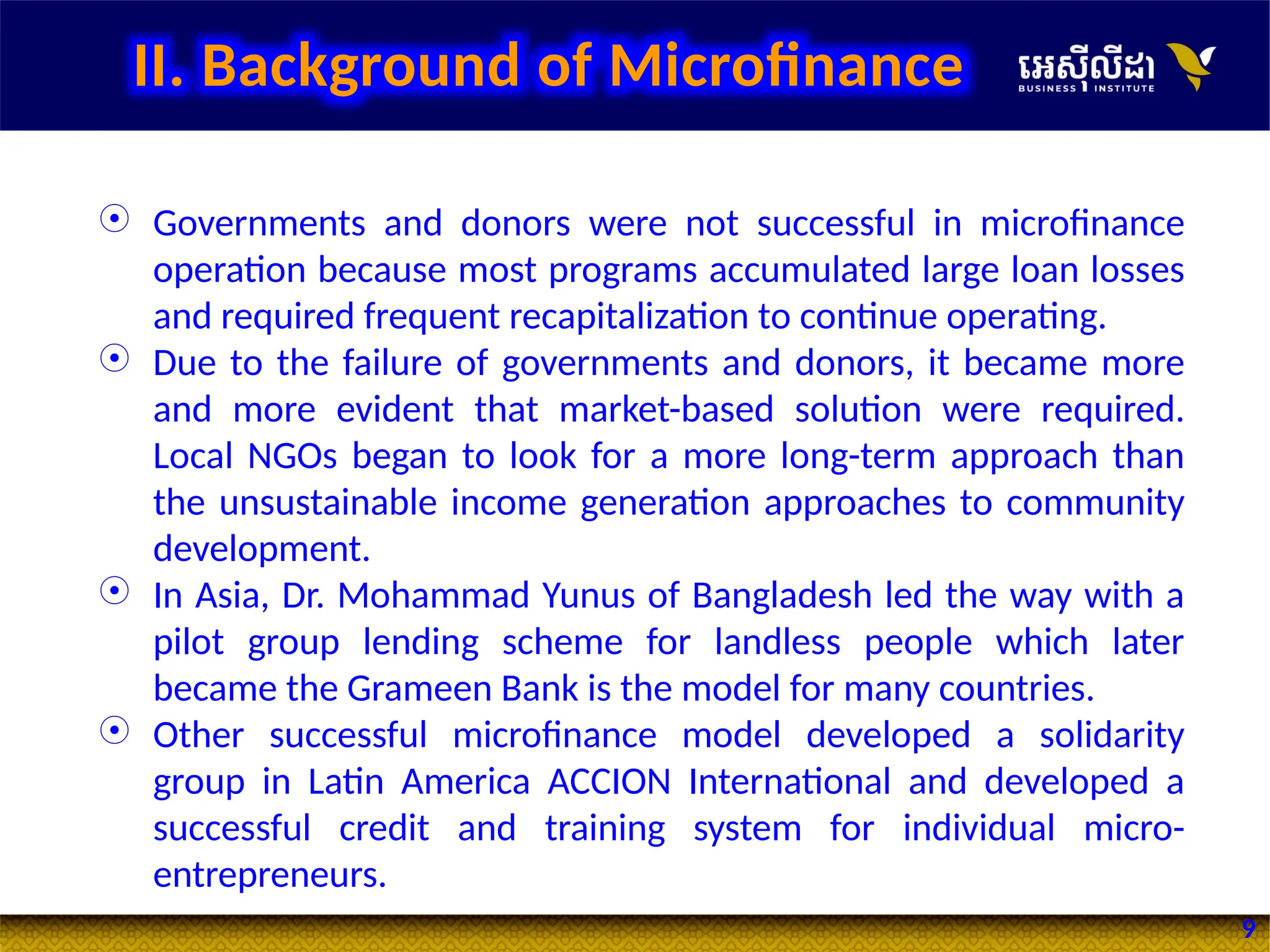 II. Background of Microfinance

អេស៊ីលីដា BUSINESS INSTITUTE

⦿ Governments and donors were not successful in microfinance operation because most programs accumulated large loan losses and required frequent recapitalization to continue operating.

⦿ Due to the failure of governments and donors, it became more and more evident that market-based solution were required. Local NGOs began to look for a more long-term approach than the unsustainable income generation approaches to community development.

⦿ In Asia, Dr. Mohammad Yunus of Bangladesh led the way with a pilot group lending scheme for landless people which later became the Grameen Bank is the model for many countries.

⦿ Other successful microfinance model developed a solidarity group in Latin America ACCION International and developed a successful credit and training system for individual micro-entrepreneurs.

9